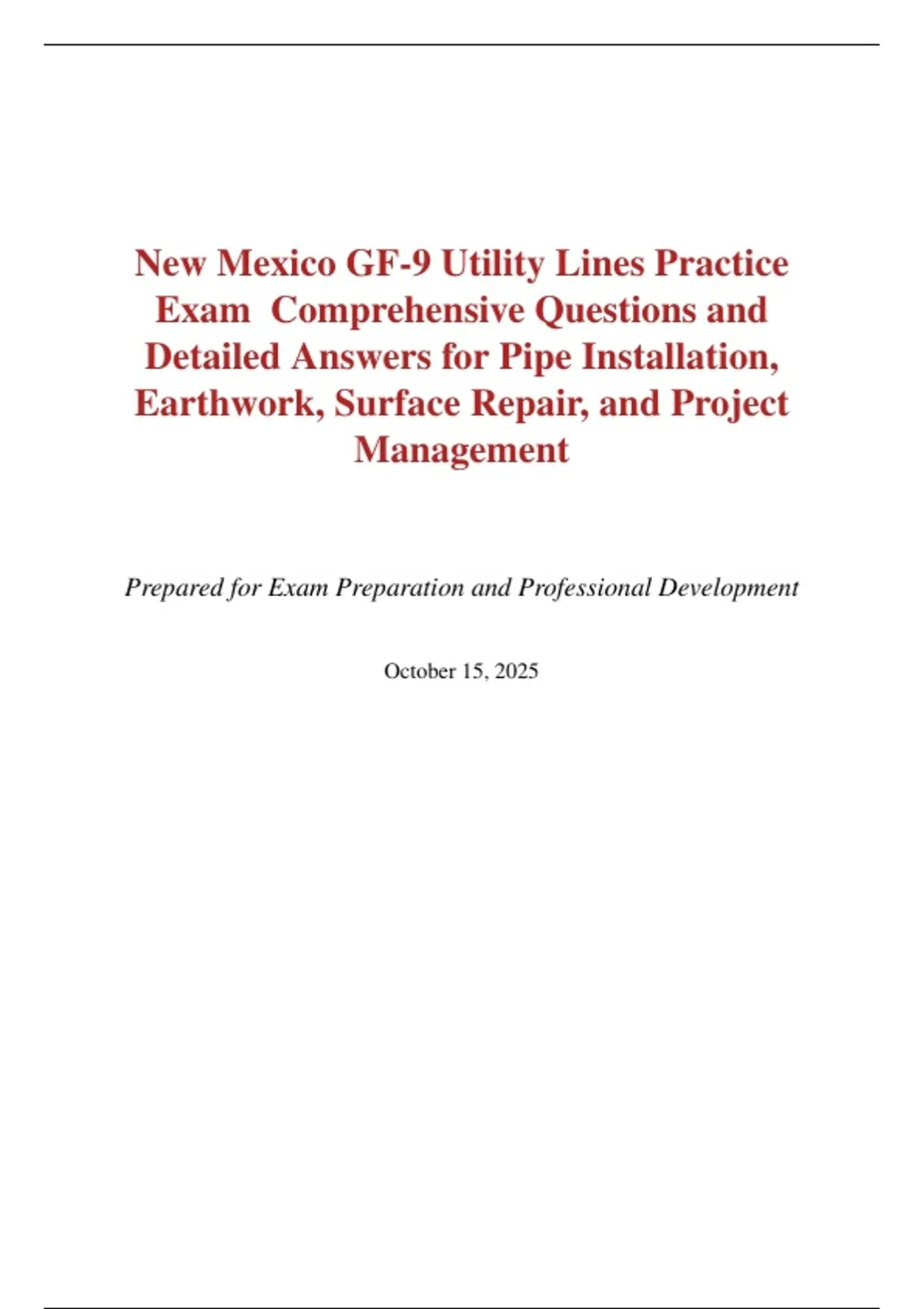 New Mexico GF-9 Utility Lines Practice Exam  Comprehensive Questions and Detailed Answers for Pipe Installation, Earthwork, Surface Repair, and Project Management

Prepared for Exam Preparation and Professional Development

October 15, 2025